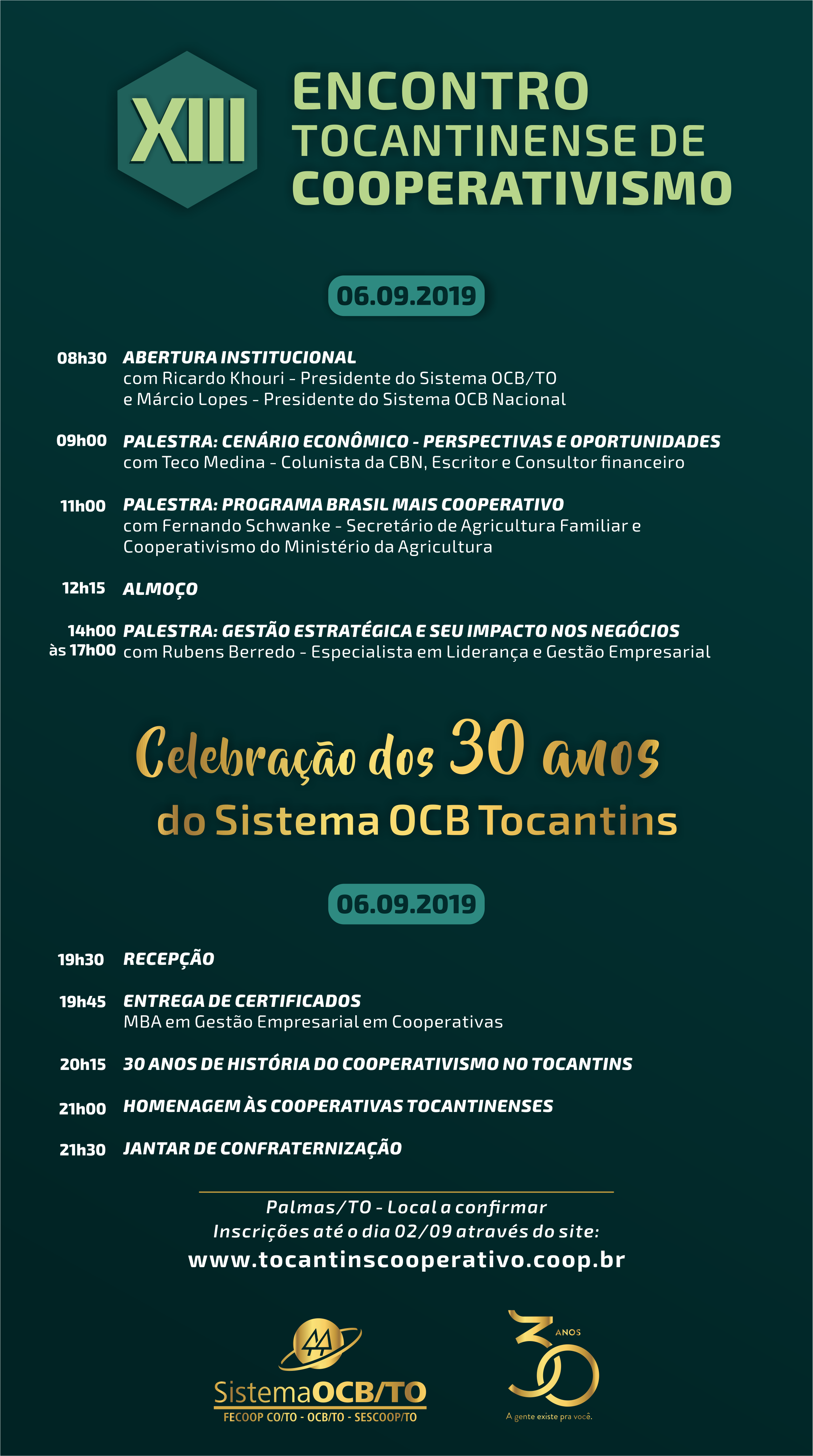 XIII

ENCONTRO TOCANTINENSE DE COOPERATIVISMO

06.09.2019

08h30 ABERTURA INSTITUCIONAL
com Ricardo Khouri - Presidente do Sistema OCB/TO e Márcio Lopes - Presidente do Sistema OCB Nacional

09h00 PALESTRA: CENÁRIO ECONÔMICO - PERSPECTIVAS E OPORTUNIDADES
com Teco Medina - Colunista da CBN, Escritor e Consultor financeiro

11h00 PALESTRA: PROGRAMA BRASIL MAIS COOPERATIVO
com Fernando Schwanke - Secretário de Agricultura Familiar e Cooperativismo do Ministério da Agricultura

12h15 ALMOÇO

14h00 às 17h00 PALESTRA: GESTÃO ESTRATÉGICA E SEU IMPACTO NOS NEGÓCIOS
com Rubens Berredo - Especialista em Liderança e Gestão Empresarial

Celebração dos 30 anos do Sistema OCB Tocantins

06.09.2019

19h30 RECEPÇÃO

19h45 ENTREGA DE CERTIFICADOS
MBA em Gestão Empresarial em Cooperativas

20h15 30 ANOS DE HISTÓRIA DO COOPERATIVISMO NO TOCANTINS

21h00 HOMENAGEM ÀS COOPERATIVAS TOCANTINENSES

21h30 JANTAR DE CONFRATERNIZAÇÃO

Palmas/TO - Local a confirmar
Inscrições até o dia 02/09 através do site:
www.tocantinscooperativo.coop.br

SistemaOCB/TO
FECOOP CO/TO - OCB/TO - SESCOOP/TO

30 ANOS
A gente existe pra você.